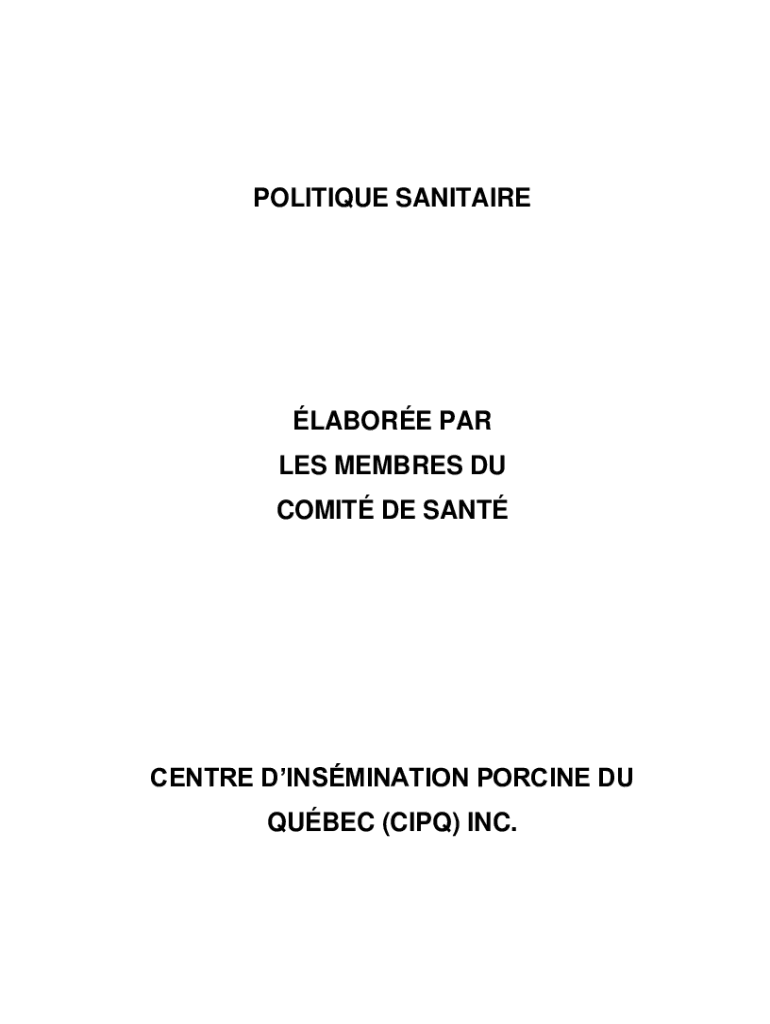 POLITIQUE SANITAIRE

ÉLABORÉE PAR
LES MEMBRES DU
COMITÉ DE SANTÉ

CENTRE D'INSÉMINATION PORCINE DU QUÉBEC (CIPQ) INC.